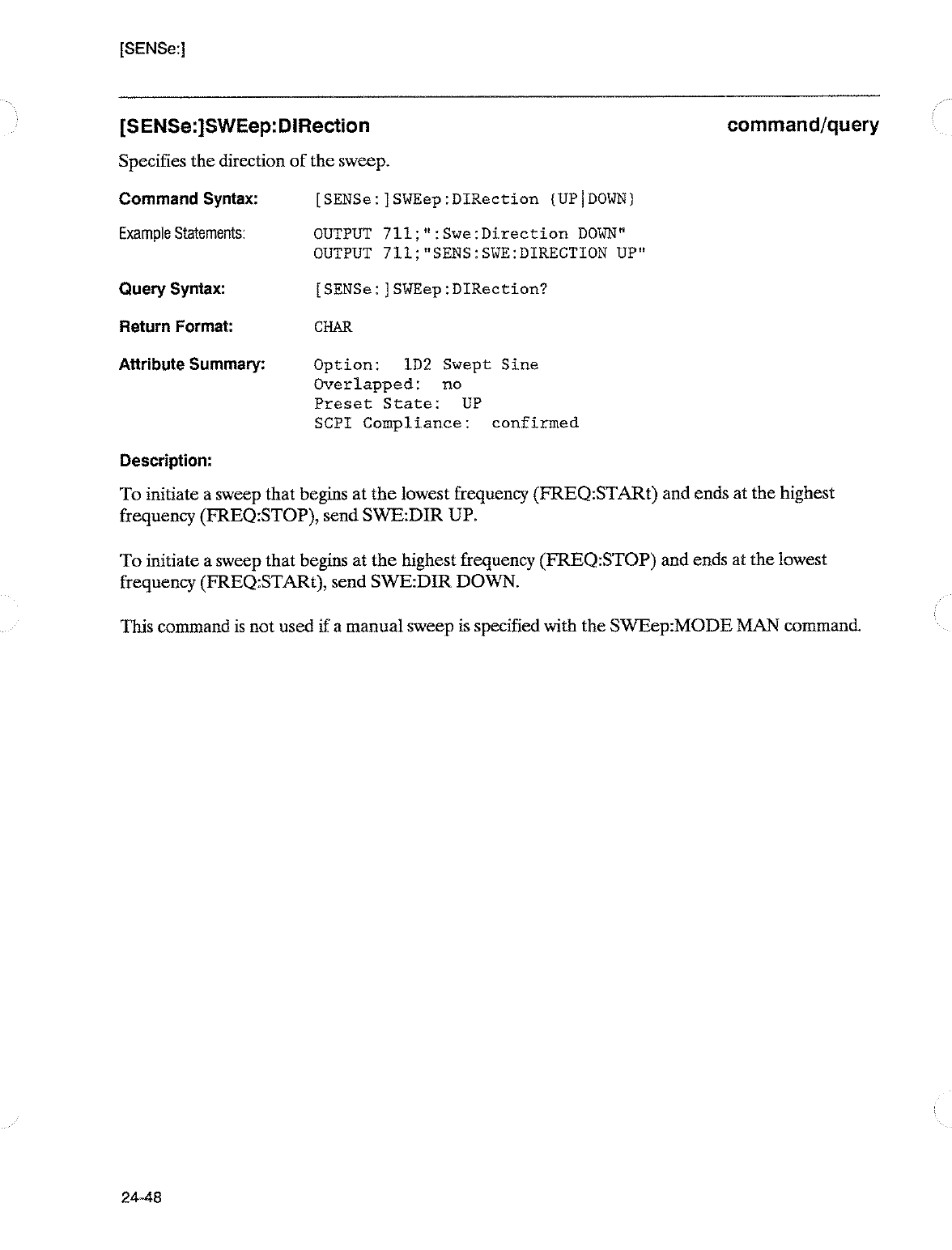 [SENSe:]

[SENSe:]SWEep:DIRection command/query

Specifies the direction of the sweep.

Command Syntax: [SENSe:]SWEep:DIRection {UP|DOWN}

Example Statements: OUTPUT 711;":Swe:Direction DOWN"
OUTPUT 711;"SENS:SWE:DIRECTION UP"

Query Syntax: [SENSe:]SWEep:DIRection?

Return Format: CHAR

Attribute Summary: Option: 1D2 Swept Sine
Overlapped: no
Preset State: UP
SCPI Compliance: confirmed

Description:

To initiate a sweep that begins at the lowest frequency (FREQ:STARt) and ends at the highest frequency (FREQ:STOP), send SWE:DIR UP.

To initiate a sweep that begins at the highest frequency (FREQ:STOP) and ends at the lowest frequency (FREQ:STARt), send SWE:DIR DOWN.

This command is not used if a manual sweep is specified with the SWEep:MODE MAN command.

24-48